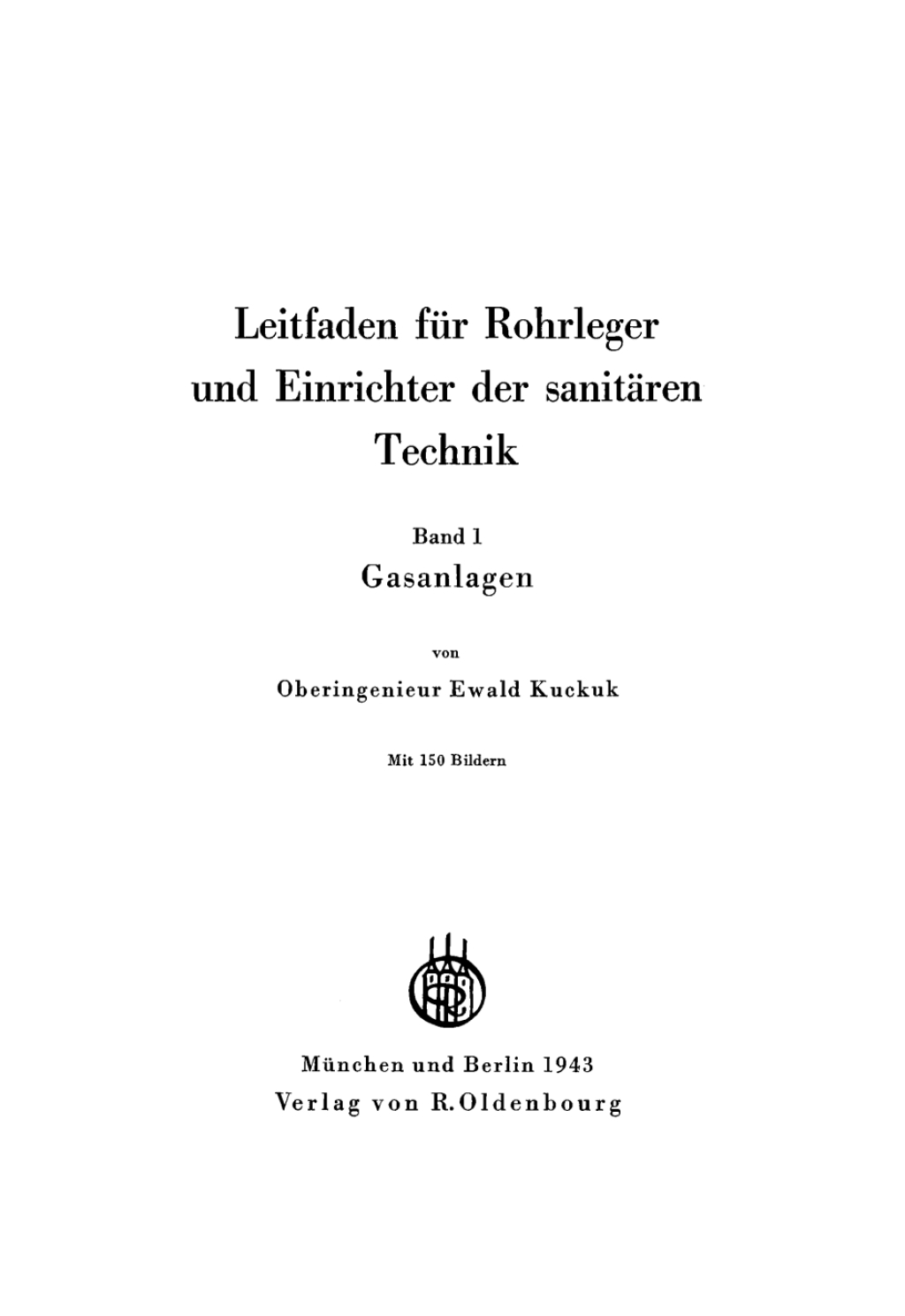 Leitfaden für Rohrleger und Einrichter der sanitären Technik

Band 1
Gasanlagen

von
Oberingenieur Ewald Kuckuk

Mit 150 Bildern

München und Berlin 1943
Verlag von R. Oldenbourg